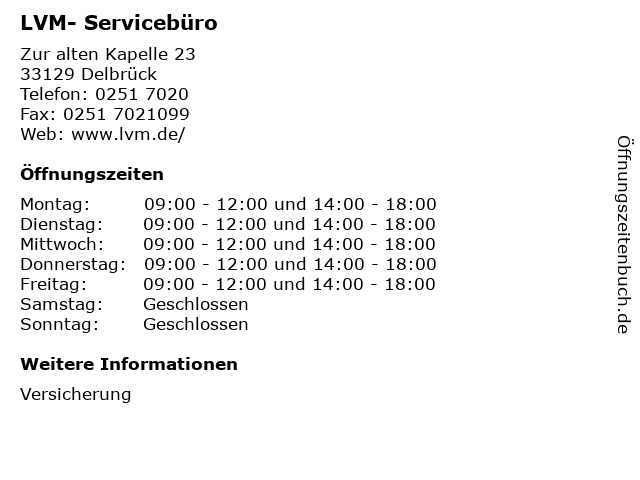 LVM- Servicebüro

Zur alten Kapelle 23
33129 Delbrück
Telefon: 0251 7020
Fax: 0251 7021099
Web: www.lvm.de/

Öffnungszeiten

Montag: 09:00 - 12:00 und 14:00 - 18:00
Dienstag: 09:00 - 12:00 und 14:00 - 18:00
Mittwoch: 09:00 - 12:00 und 14:00 - 18:00
Donnerstag: 09:00 - 12:00 und 14:00 - 18:00
Freitag: 09:00 - 12:00 und 14:00 - 18:00
Samstag: Geschlossen
Sonntag: Geschlossen

Weitere Informationen

Versicherung

Öffnungszeitenbuch.de